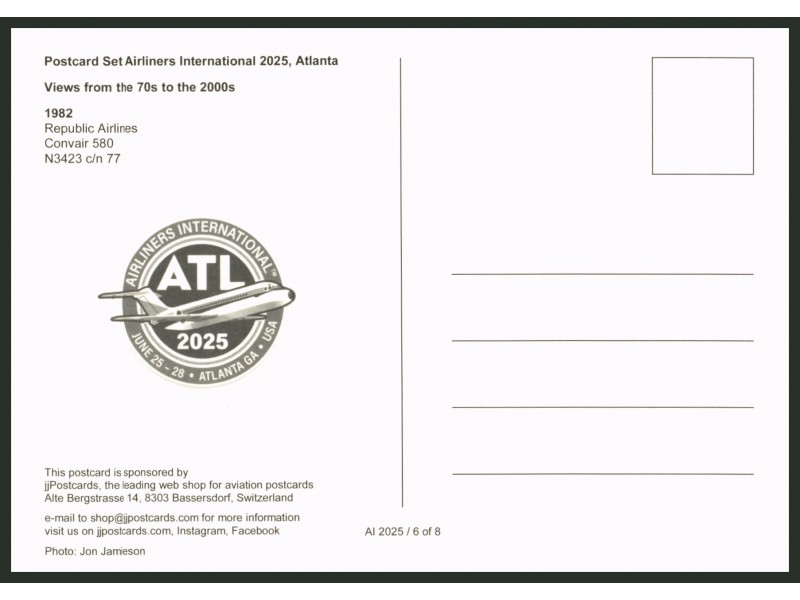 Postcard Set Airliners International 2025, Atlanta

Views from the 70s to the 2000s

1982
Republic Airlines
Convair 580
N3423 c/n 77

AIRLINERS INTERNATIONAL™
ATL
2025
JUNE 25 - 28 • ATLANTA GA • USA

This postcard is sponsored by
jjPostcards, the leading web shop for aviation postcards
Alte Bergstrasse 14, 8303 Bassersdorf, Switzerland

e-mail to shop@jjpostcards.com for more information
visit us on jjpostcards.com, Instagram, Facebook

Photo: Jon Jamieson

AI 2025 / 6 of 8